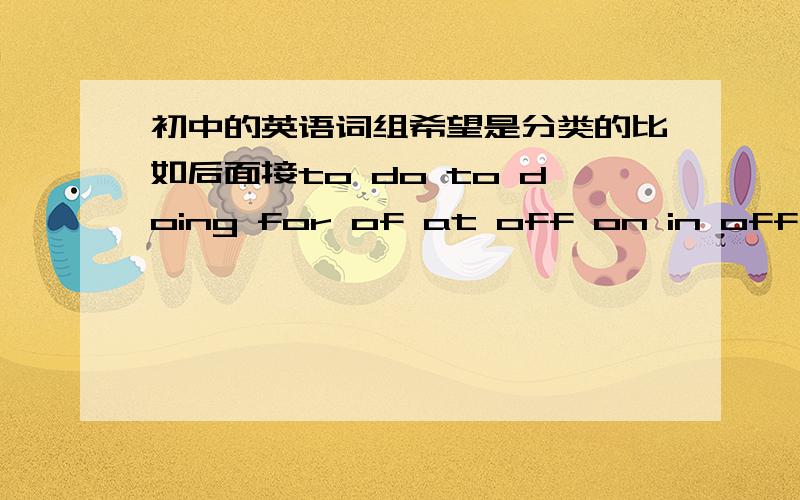 初中的英语词组希望是分类的比如后面接to do to doing for of at off on in off